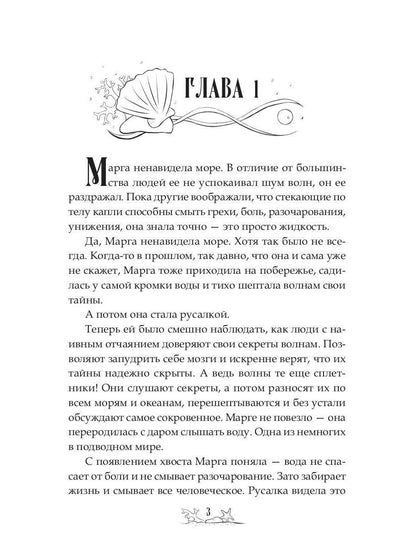 ГЛАВА 1

Марга ненавидела море. В отличие от большинства людей ее не успокаивал шум волн, он ее раздражал. Пока другие воображали, что стекающие по телу капли способны смыть грехи, боль, разочарования, унижения, она знала точно — это просто жидкость.

Да, Марга ненавидела море. Хотя так было не всегда. Когда-то в прошлом, так давно, что она и сама уже не скажет, Марга тоже приходила на побережье, садилась у самой кромки воды и тихо шептала волнам свои тайны.

А потом она стала русалкой.

Теперь ей было смешно наблюдать, как люди с наивным отчаянием доверяют свои секреты волнам. Позволяют запудрить себе мозги и искренне верят, что их тайны надежно скрыты. А ведь волны те еще сплетники! Они слушают секреты, а потом разносят их по всем морям и океанам, перешептываются и без устали обсуждают самое сокровенное. Марге не повезло — она переродилась с даром слышать воду. Одна из немногих в подводном мире.

С появлением хвоста Марга поняла — вода не спасает от боли и не смывает разочарование. Зато забирает жизнь и смывает все человеческое. Русалка видела это

3